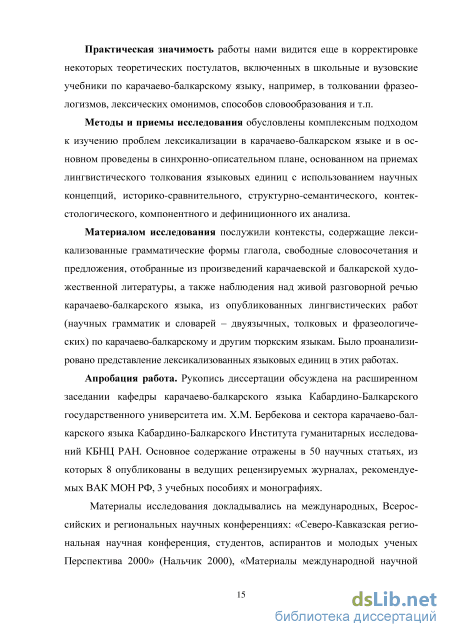 **Практическая значимость** работы нами видится еще в корректировке некоторых теоретических постулатов, включенных в школьные и вузовские учебники по карачаево-балкарскому языку, например, в толковании фразеологизмов, лексических омонимов, способов словообразования и т.п.

**Методы и приемы исследования** обусловлены комплексным подходом к изучению проблем лексикализации в карачаево-балкарском языке и в основном проведены в синхронно-описательном плане, основанном на приемах лингвистического толкования языковых единиц с использованием научных концепций, историко-сравнительного, структурно-семантического, контекстологического, компонентного и дефиниционного их анализа.

**Материалом исследования** послужили контексты, содержащие лексикализованные грамматические формы глагола, свободные словосочетания и предложения, отобранные из произведений карачаевской и балкарской художественной литературы, а также наблюдения над живой разговорной речью карачаево-балкарского языка, из опубликованных лингвистических работ (научных грамматик и словарей – двуязычных, толковых и фразеологических) по карачаево-балкарскому и другим тюркским языкам. Было проанализировано представление лексикализованных языковых единиц в этих работах.

**Апробация работа.** Рукопись диссертации обсуждена на расширенном заседании кафедры карачаево-балкарского языка Кабардино-Балкарского государственного университета им. Х.М. Бербекова и сектора карачаево-балкарского языка Кабардино-Балкарского Института гуманитарных исследований КБНЦ РАН. Основное содержание отражены в 50 научных статьях, из которых 8 опубликованы в ведущих рецензируемых журналах, рекомендуемых ВАК МОН РФ, 3 учебных пособиях и монографиях.

Материалы исследования докладывались на международных, Всероссийских и региональных научных конференциях: «Северо-Кавказская региональная научная конференция, студентов, аспирантов и молодых ученых Перспектива 2000» (Нальчик 2000), «Материалы международной научной

15

dsLib.net
библиотека диссертаций